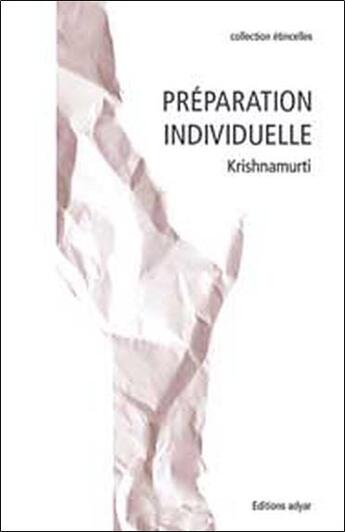 collection étincelles

PRÉPARATION INDIVIDUELLE

Krishnamurti

Editions adyar